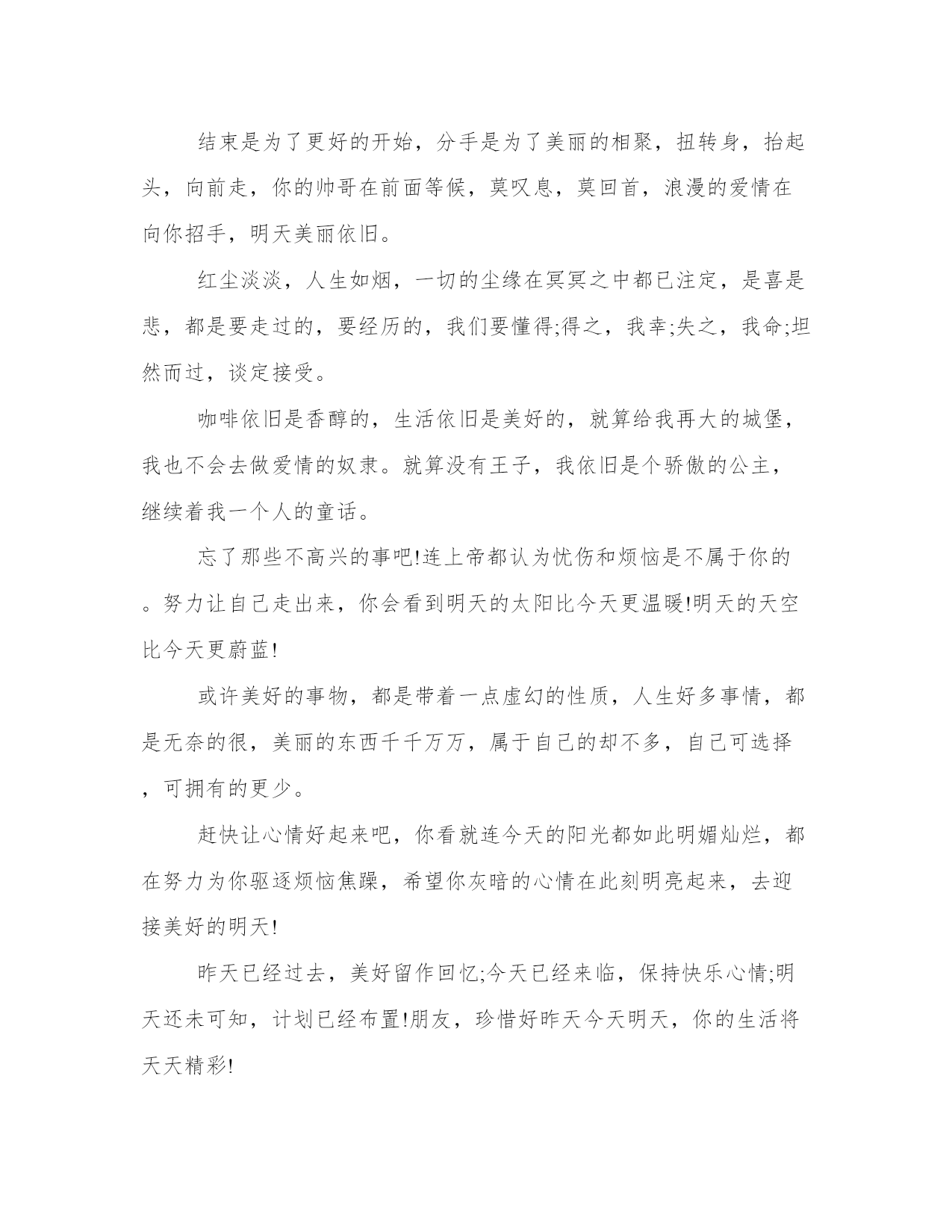 结束是为了更好的开始，分手是为了美丽的相聚，扭转身，抬起头，向前走，你的帅哥在前面等候，莫叹息，莫回首，浪漫的爱情在向你招手，明天美丽依旧。

红尘淡淡，人生如烟，一切的尘缘在冥冥之中都已注定，是喜是悲，都是要走过的，要经历的，我们要懂得;得之，我幸;失之，我命;坦然而过，谈定接受。

咖啡依旧是香醇的，生活依旧是美好的，就算给我再大的城堡，我也不会去做爱情的奴隶。就算没有王子，我依旧是个骄傲的公主，继续着我一个人的童话。

忘了那些不高兴的事吧!连上帝都认为忧伤和烦恼是不属于你的。努力让自己走出来，你会看到明天的太阳比今天更温暖!明天的天空比今天更蔚蓝!

或许美好的事物，都是带着一点虚幻的性质，人生好多事情，都是无奈的很，美丽的东西千千万万，属于自己的却不多，自己可选择，可拥有的更少。

赶快让心情好起来吧，你看就连今天的阳光都如此明媚灿烂，都在努力为你驱逐烦恼焦躁，希望你灰暗的心情在此刻明亮起来，去迎接美好的明天!

昨天已经过去，美好留作回忆;今天已经来临，保持快乐心情;明天还未可知，计划已经布置!朋友，珍惜好昨天今天明天，你的生活将天天精彩!